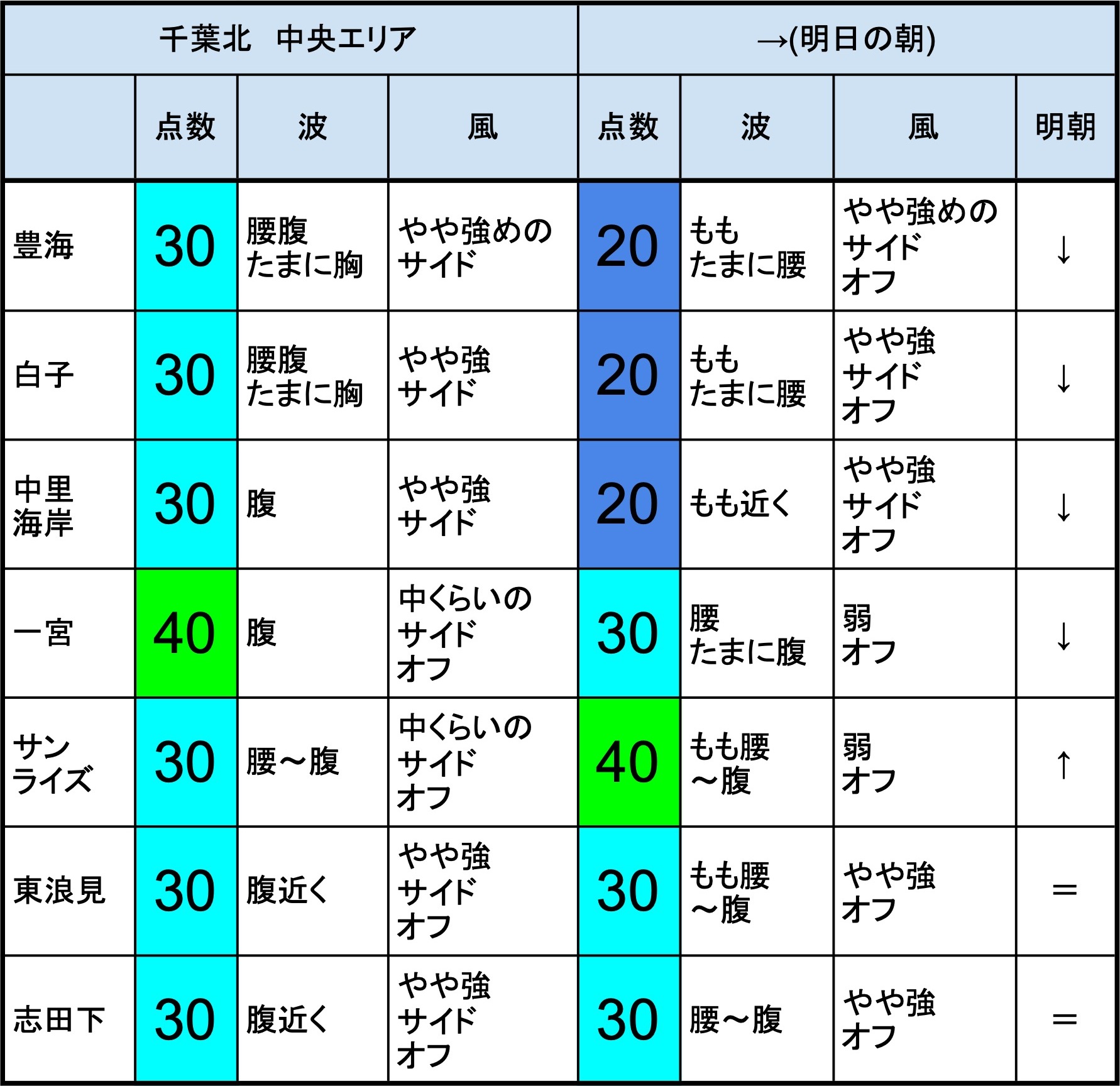 | 千葉北 中央エリア | | | | →(明日の朝) | | | |
|---|---|---|---|---|---|---|---|
| | 点数 | 波 | 風 | 点数 | 波 | 風 | 明朝 |
| 豊海 | 30 | 腰腹 たまに胸 | やや強めの サイド | 20 | もも たまに腰 | やや強めの サイド オフ | ↓ |
| 白子 | 30 | 腰腹 たまに胸 | やや強 サイド | 20 | もも たまに腰 | やや強 サイド オフ | ↓ |
| 中里 海岸 | 30 | 腹 | やや強 サイド | 20 | もも近く | やや強 サイド オフ | ↓ |
| 一宮 | 40 | 腹 | 中くらいの サイド オフ | 30 | 腰 たまに腹 | 弱 オフ | ↓ |
| サン ライズ | 30 | 腰～腹 | 中くらいの サイド オフ | 40 | もも腰 ～腹 | 弱 オフ | ↑ |
| 東浪見 | 30 | 腹近く | やや強 サイド オフ | 30 | もも腰 ～腹 | やや強 オフ | ＝ |
| 志田下 | 30 | 腹近く | やや強 サイド オフ | 30 | 腰～腹 | やや強 オフ | ＝ |